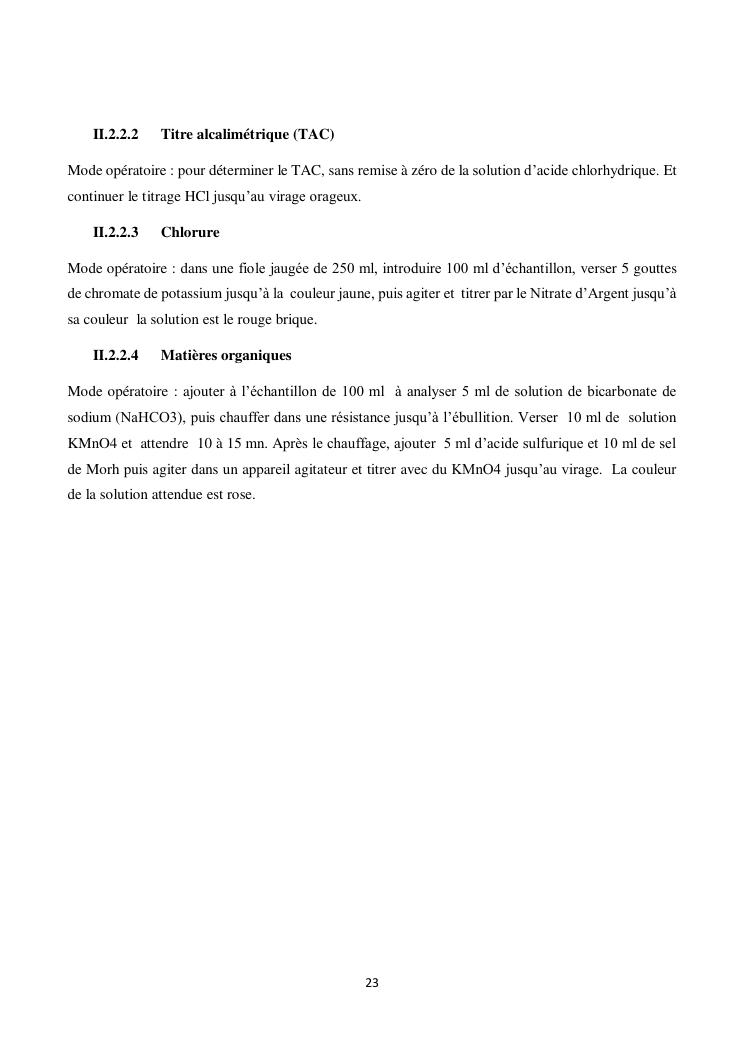 II.2.2.2 Titre alcalimétrique (TAC)

Mode opératoire : pour déterminer le TAC, sans remise à zéro de la solution d'acide chlorhydrique. Et continuer le titrage HCl jusqu'au virage orageux.

II.2.2.3 Chlorure

Mode opératoire : dans une fiole jaugée de 250 ml, introduire 100 ml d'échantillon, verser 5 gouttes de chromate de potassium jusqu'à la couleur jaune, puis agiter et titrer par le Nitrate d'Argent jusqu'à sa couleur la solution est le rouge brique.

II.2.2.4 Matières organiques

Mode opératoire : ajouter à l'échantillon de 100 ml à analyser 5 ml de solution de bicarbonate de sodium (NaHCO3), puis chauffer dans une résistance jusqu'à l'ébullition. Verser 10 ml de solution KMnO4 et attendre 10 à 15 mn. Après le chauffage, ajouter 5 ml d'acide sulfurique et 10 ml de sel de Morh puis agiter dans un appareil agitateur et titrer avec du KMnO4 jusqu'au virage. La couleur de la solution attendue est rose.

23